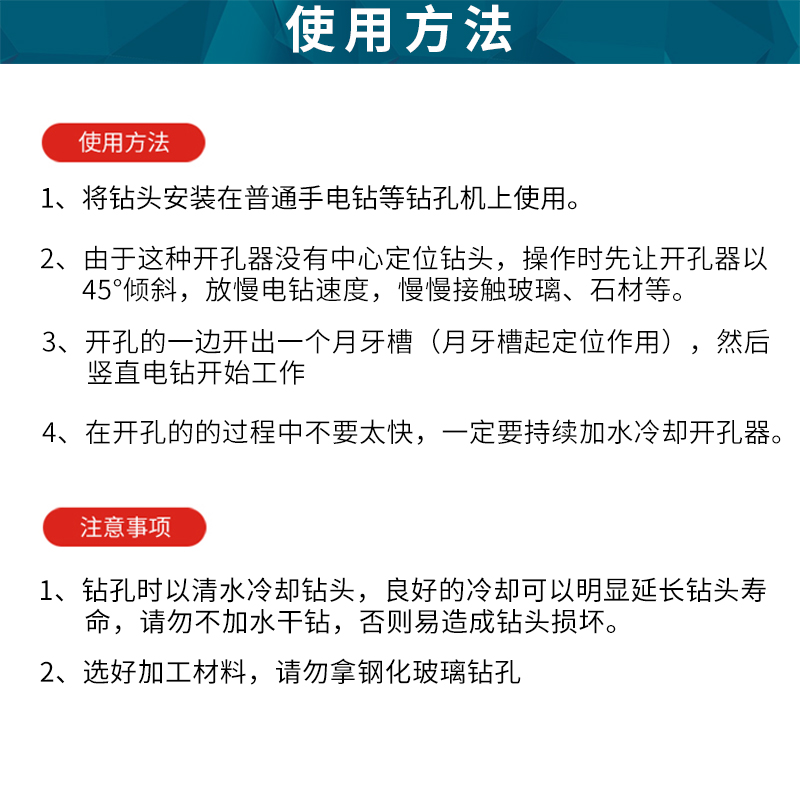 使用方法

使用方法

1、将钻头安装在普通手电钻等钻孔机上使用。

2、由于这种开孔器没有中心定位钻头，操作时先让开孔器以45°倾斜，放慢电钻速度，慢慢接触玻璃、石材等。

3、开孔的一边开出一个月牙槽（月牙槽起定位作用），然后竖直电钻开始工作

4、在开孔的的过程中不要太快，一定要持续加水冷却开孔器。

注意事项

1、钻孔时以清水冷却钻头，良好的冷却可以明显延长钻头寿命，请勿不加水干钻，否则易造成钻头损坏。

2、选好加工材料，请勿拿钢化玻璃钻孔